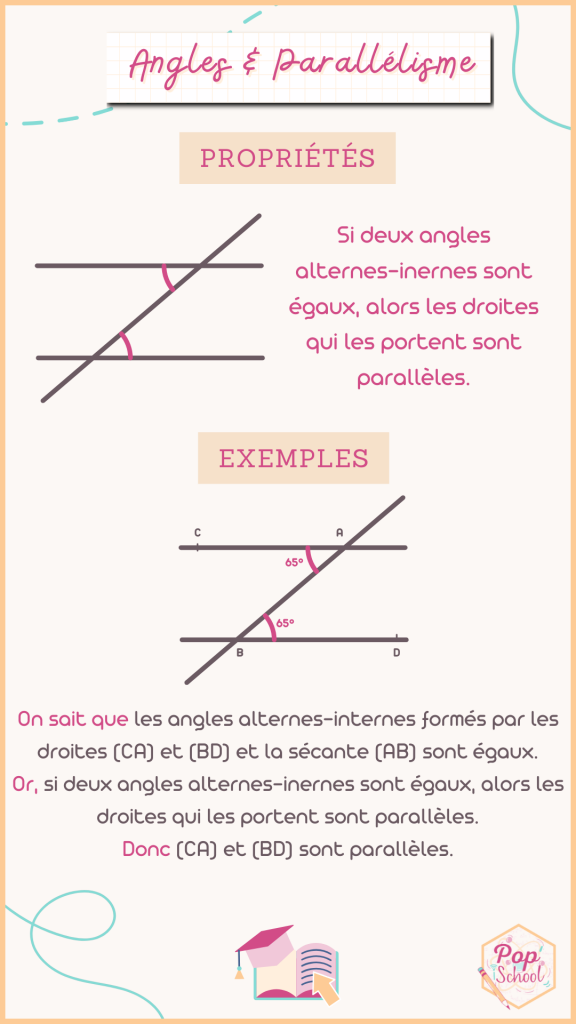 Angles & Parallélisme

PROPRIÉTÉS

Si deux angles alternes-inernes sont égaux, alors les droites qui les portent sont parallèles.

EXEMPLES

C
A
65°
65°
B
D

On sait que les angles alternes-internes formés par les droites (CA) et (BD) et la sécante (AB) sont égaux.
Or, si deux angles alternes-inernes sont égaux, alors les droites qui les portent sont parallèles.
Donc (CA) et (BD) sont parallèles.

Pop School